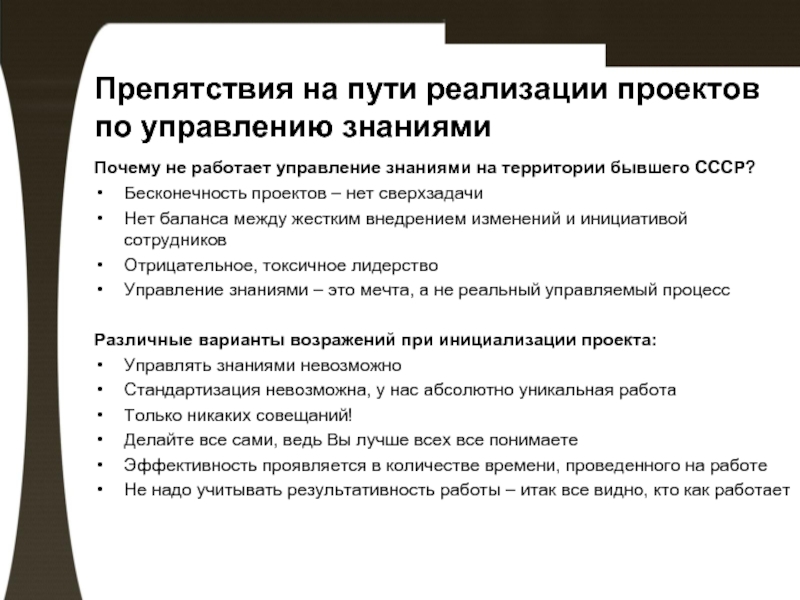 Препятствия на пути реализации проектов по управлению знаниями

Почему не работает управление знаниями на территории бывшего СССР?
• Бесконечность проектов – нет сверхзадачи
• Нет баланса между жестким внедрением изменений и инициативой сотрудников
• Отрицательное, токсичное лидерство
• Управление знаниями – это мечта, а не реальный управляемый процесс

Различные варианты возражений при инициализации проекта:
• Управлять знаниями невозможно
• Стандартизация невозможна, у нас абсолютно уникальная работа
• Только никаких совещаний!
• Делайте все сами, ведь Вы лучше всех все понимаете
• Эффективность проявляется в количестве времени, проведенного на работе
• Не надо учитывать результативность работы – итак все видно, кто как работает